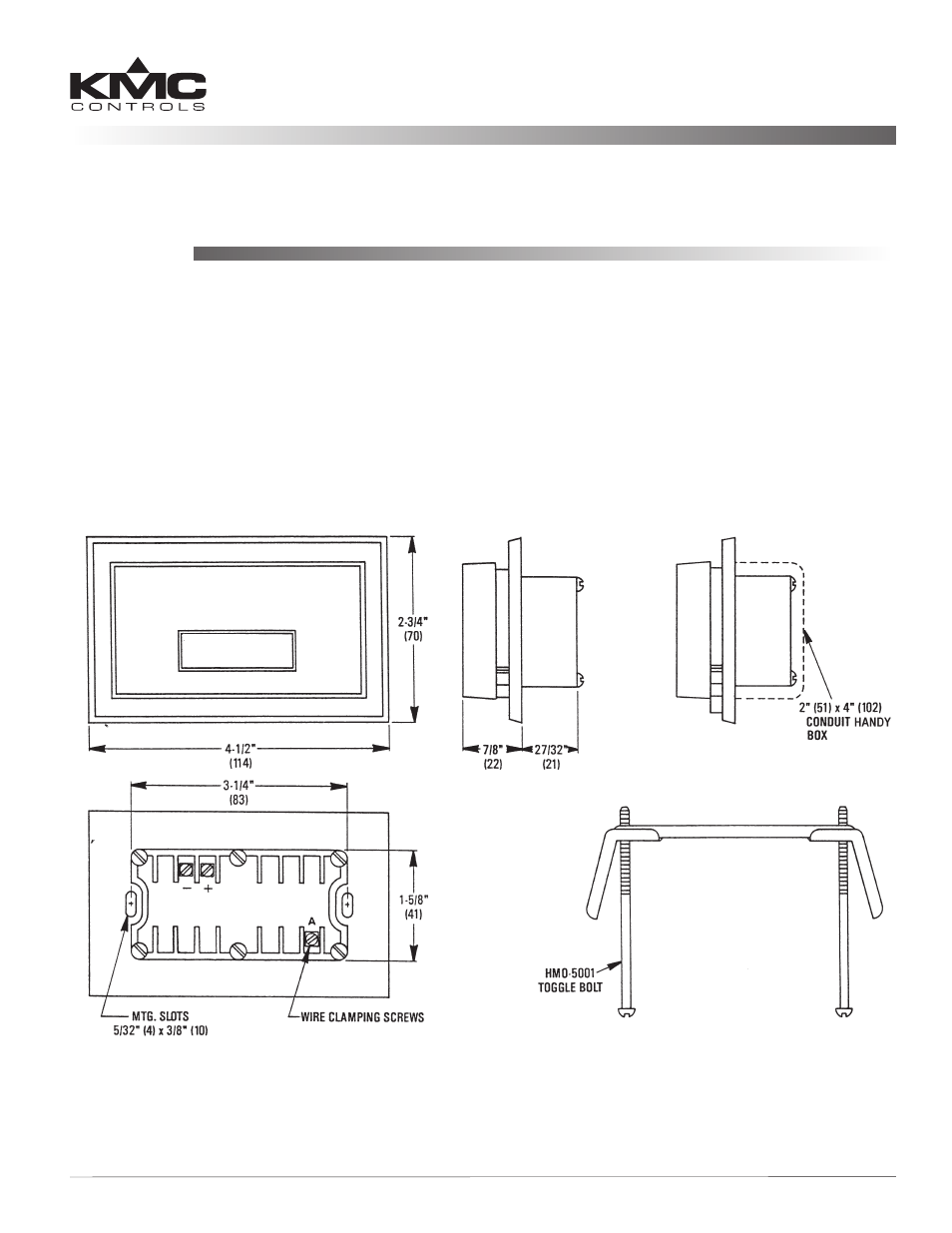 KMC
CONTROLS

2-3/4"
(70)

4-1/2"
(114)

7/8"
(22)

27/32"
(21)

2" (51) x 4" (102)
CONDUIT HANDY
BOX

3-1/4"
(83)

− +

A

1-5/8"
(41)

MTG. SLOTS
5/32" (4) x 3/8" (10)

WIRE CLAMPING SCREWS

HMO-5001
TOGGLE BOLT